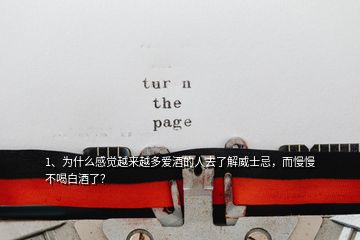 tur n
the
page

1、为什么感觉越来越多爱酒的人去了解威士忌，而慢慢不喝白酒了？